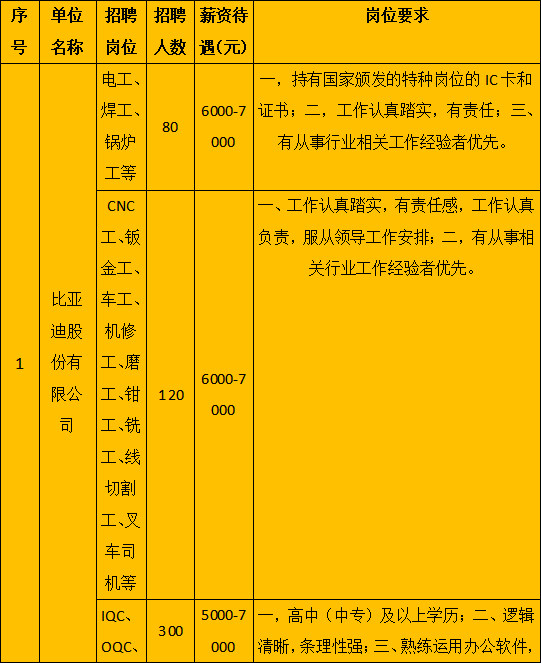 | 序号 | 单位名称 | 招聘岗位 | 招聘人数 | 薪资待遇(元) | 岗位要求 |
|---|---|---|---|---|---|
| 1 | 比亚迪股份有限公司 | 电工、焊工、锅炉工等 | 80 | 6000-7000 | 一，持有国家颁发的特种岗位的 IC 卡和证书；二，工作认真踏实，有责任；三、有从事行业相关工作经验者优先。 |
| | | CNC工、钣金工、车工、机修工、磨工、钳工、铣工、线切割工、叉车司机等 | 120 | 6000-7000 | 一、工作认真踏实，有责任感，工作认真负责，服从领导工作安排；二，有从事相关行业工作经验者优先。 |
| | | IQC、OQC、 | 300 | 5000-7000 | 一，高中（中专）及以上学历；二、逻辑清晰，条理性强；三、熟练运用办公软件， |